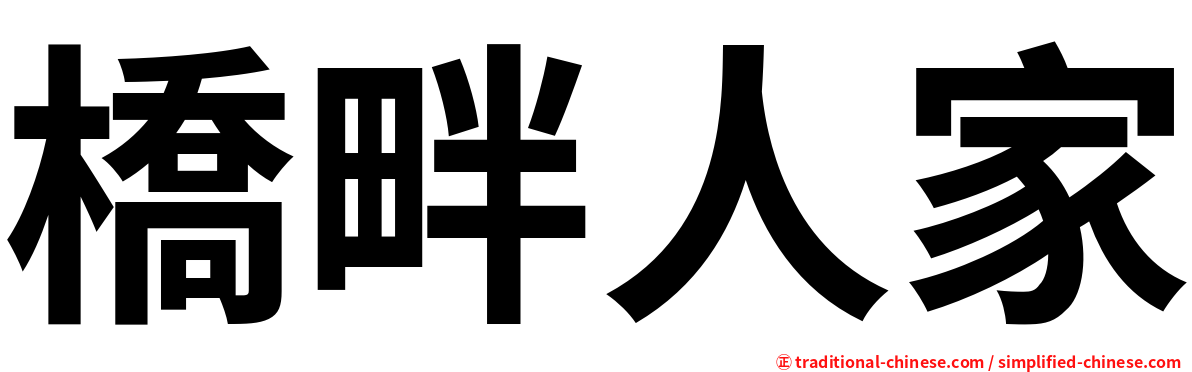 橋畔人家

㊣ traditional-chinese.com / simplified-chinese.com